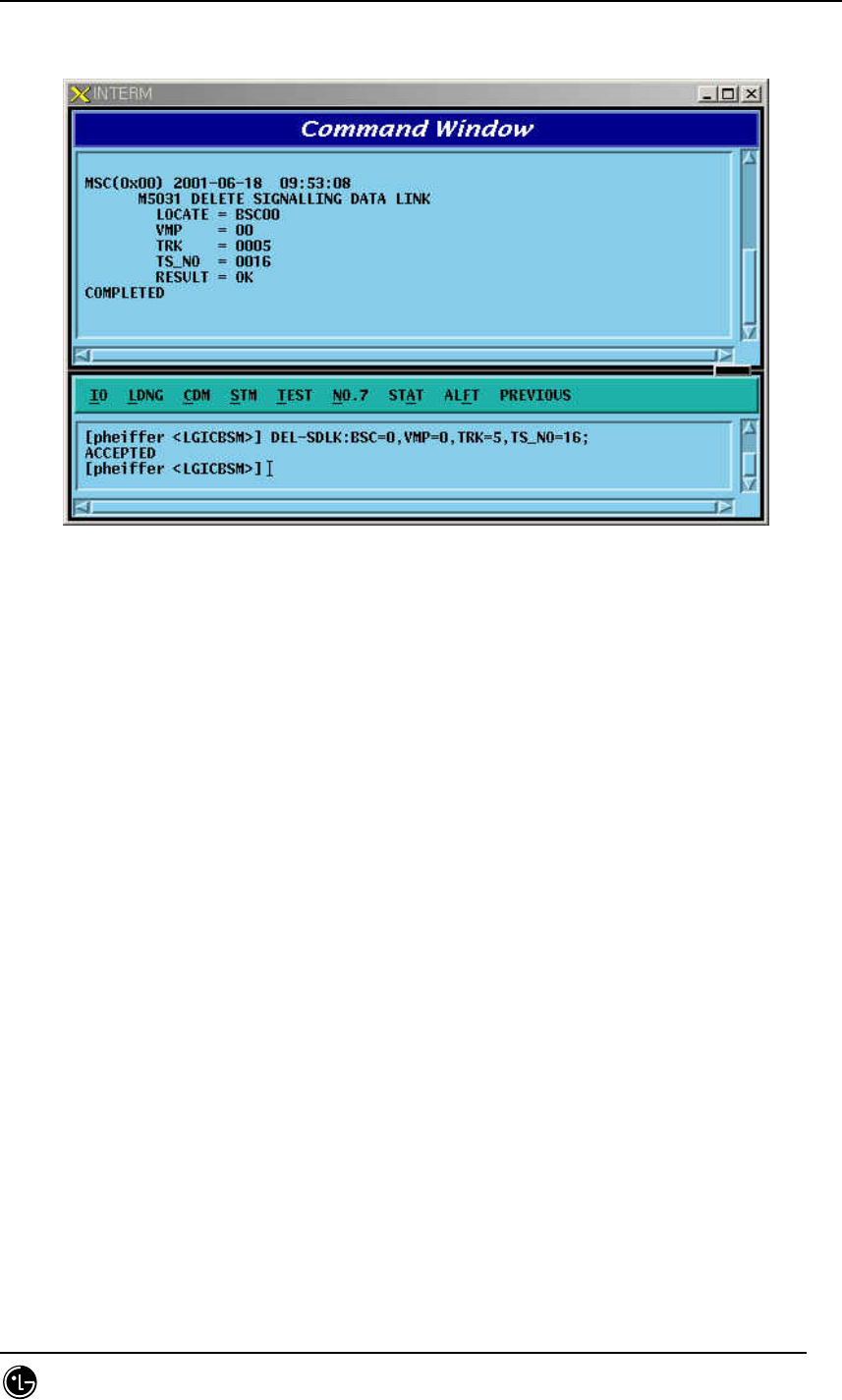 INTERM

Command Window

MSC(0x00) 2001-06-18 09:53:08
M5031 DELETE SIGNALLING DATA LINK
LOCATE = BSC00
VMP = 00
TRK = 0005
TS_NO = 0016
RESULT = OK
COMPLETED

IO LDNG CDM STM TEST NO.7 STAT ALFT PREVIOUS

[pheiffer <LGICBSM>] DEL-SDLK:BSC=0,VMP=0,TRK=5,TS_NO=16;
ACCEPTED
[pheiffer <LGICBSM>]